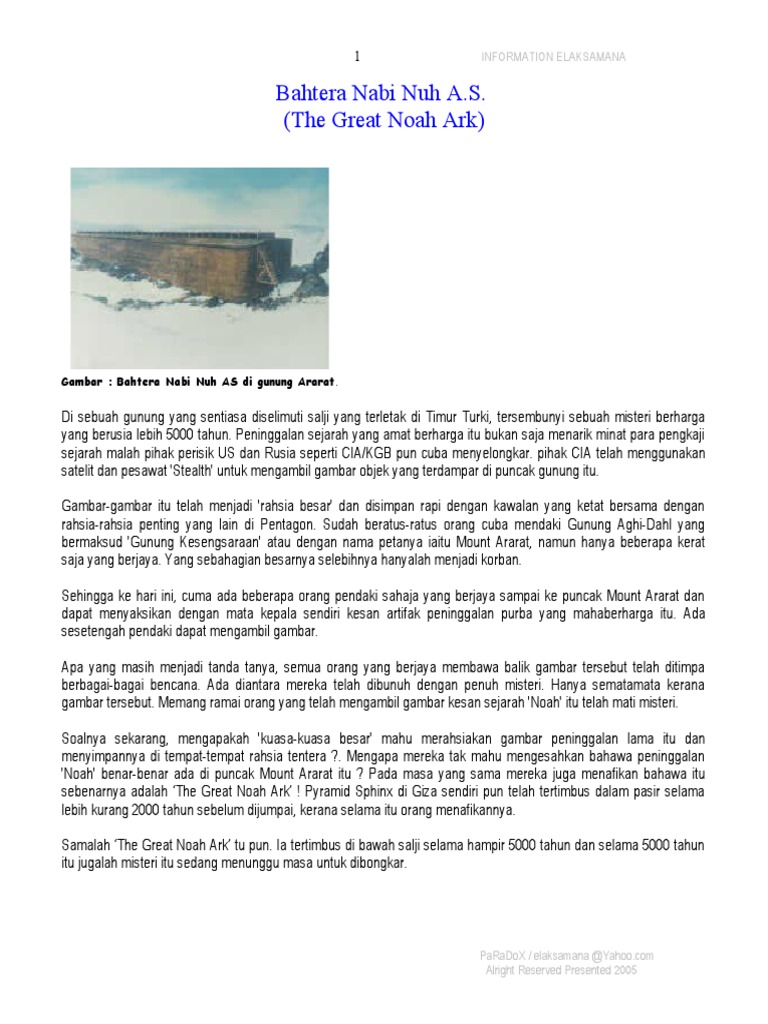 1

INFORMATION ELAKSAMANA

Bahtera Nabi Nuh A.S.
(The Great Noah Ark)

Gambar : Bahtera Nabi Nuh AS di gunung Ararat.

Di sebuah gunung yang sentiasa diselimuti salji yang terletak di Timur Turki, tersembunyi sebuah misteri berharga yang berusia lebih 5000 tahun. Peninggalan sejarah yang amat berharga itu bukan saja menarik minat para pengkaji sejarah malah pihak perisik US dan Rusia seperti CIA/KGB pun cuba menyelongkar. pihak CIA telah menggunakan satelit dan pesawat 'Stealth' untuk mengambil gambar objek yang terdampar di puncak gunung itu.

Gambar-gambar itu telah menjadi 'rahsia besar' dan disimpan rapi dengan kawalan yang ketat bersama dengan rahsia-rahsia penting yang lain di Pentagon. Sudah beratus-ratus orang cuba mendaki Gunung Aghi-Dahl yang bermaksud 'Gunung Kesengsaraan' atau dengan nama petanya iaitu Mount Ararat, namun hanya beberapa kerat saja yang berjaya. Yang sebahagian besarnya selebihnya hanyalah menjadi korban.

Sehingga ke hari ini, cuma ada beberapa orang pendaki sahaja yang berjaya sampai ke puncak Mount Ararat dan dapat menyaksikan dengan mata kepala sendiri kesan artifak peninggalan purba yang mahaberharga itu. Ada sesetengah pendaki dapat mengambil gambar.

Apa yang masih menjadi tanda tanya, semua orang yang berjaya membawa balik gambar tersebut telah ditimpa berbagai-bagai bencana. Ada diantara mereka telah dibunuh dengan penuh misteri. Hanya sematamata kerana gambar tersebut. Memang ramai orang yang telah mengambil gambar kesan sejarah 'Noah' itu telah mati misteri.

Soalnya sekarang, mengapakah 'kuasa-kuasa besar' mahu merahsiakan gambar peninggalan lama itu dan menyimpannya di tempat-tempat rahsia tentera ?. Mengapa mereka tak mahu mengesahkan bahawa peninggalan 'Noah' benar-benar ada di puncak Mount Ararat itu ? Pada masa yang sama mereka juga menafikan bahawa itu sebenarnya adalah 'The Great Noah Ark' ! Pyramid Sphinx di Giza sendiri pun telah tertimbus dalam pasir selama lebih kurang 2000 tahun sebelum dijumpai, kerana selama itu orang menafikannya.

Samalah 'The Great Noah Ark' tu pun. Ia tertimbus di bawah salji selama hampir 5000 tahun dan selama 5000 tahun itu jugalah misteri itu sedang menunggu masa untuk dibongkar.

PaRaDoX / elaksamana @Yahoo.com
Alright Reserved Presented 2005